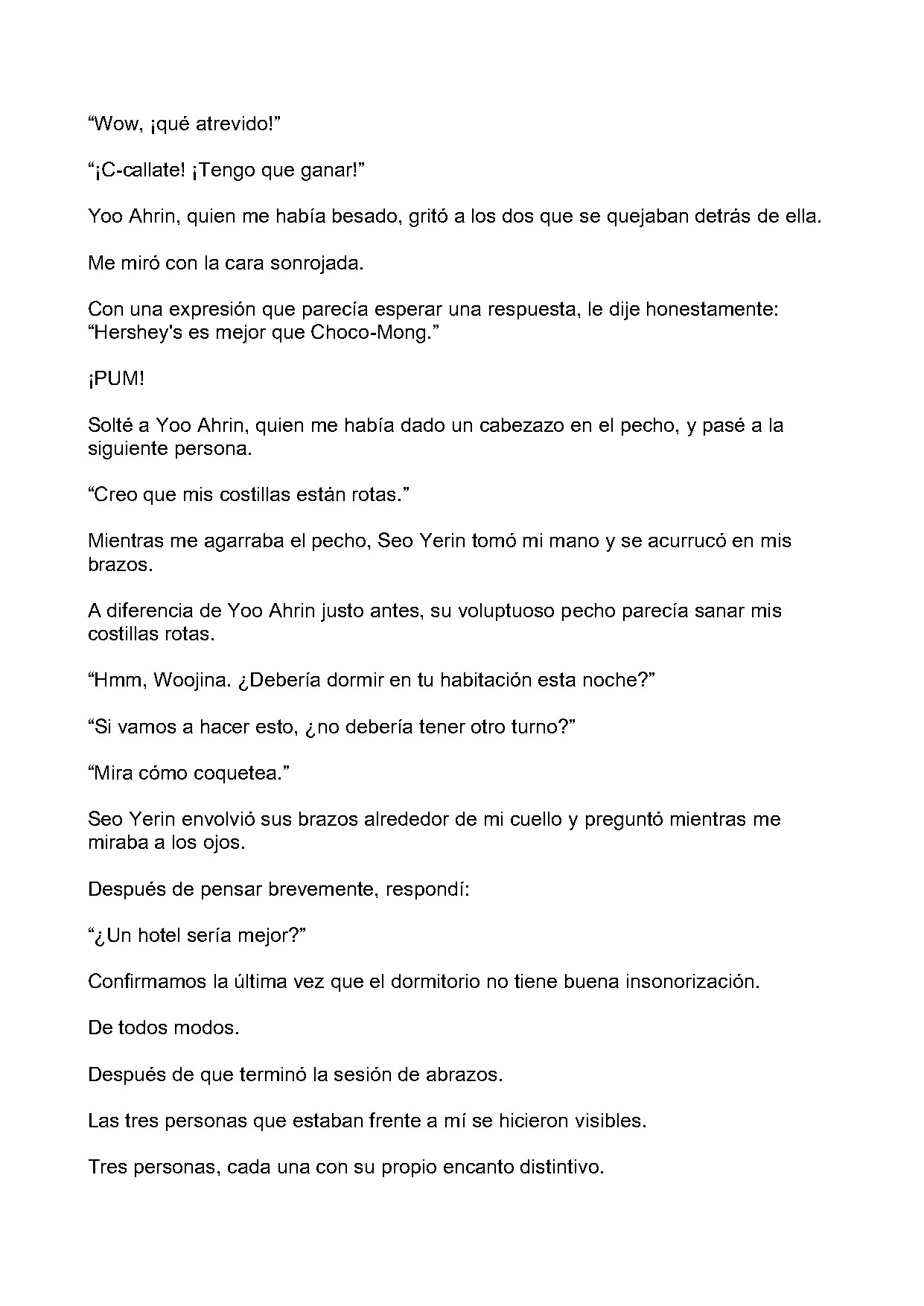 “Wow, ¡qué atrevido!”

“¡C-callate! ¡Tengo que ganar!”

Yoo Ahrin, quien me había besado, gritó a los dos que se quejaban detrás de ella.

Me miró con la cara sonrojada.

Con una expresión que parecía esperar una respuesta, le dije honestamente: “Hershey's es mejor que Choco-Mong.”

¡PUM!

Solté a Yoo Ahrin, quien me había dado un cabezazo en el pecho, y pasé a la siguiente persona.

“Creo que mis costillas están rotas.”

Mientras me agarraba el pecho, Seo Yerin tomó mi mano y se acurrucó en mis brazos.

A diferencia de Yoo Ahrin justo antes, su voluptuoso pecho parecía sanar mis costillas rotas.

“Hmm, Woojina. ¿Debería dormir en tu habitación esta noche?”

“Si vamos a hacer esto, ¿no debería tener otro turno?”

“Mira cómo coquetea.”

Seo Yerin envolvió sus brazos alrededor de mi cuello y preguntó mientras me miraba a los ojos.

Después de pensar brevemente, respondí:

“¿Un hotel sería mejor?”

Confirmamos la última vez que el dormitorio no tiene buena insonorización.

De todos modos.

Después de que terminó la sesión de abrazos.

Las tres personas que estaban frente a mí se hicieron visibles.

Tres personas, cada una con su propio encanto distintivo.